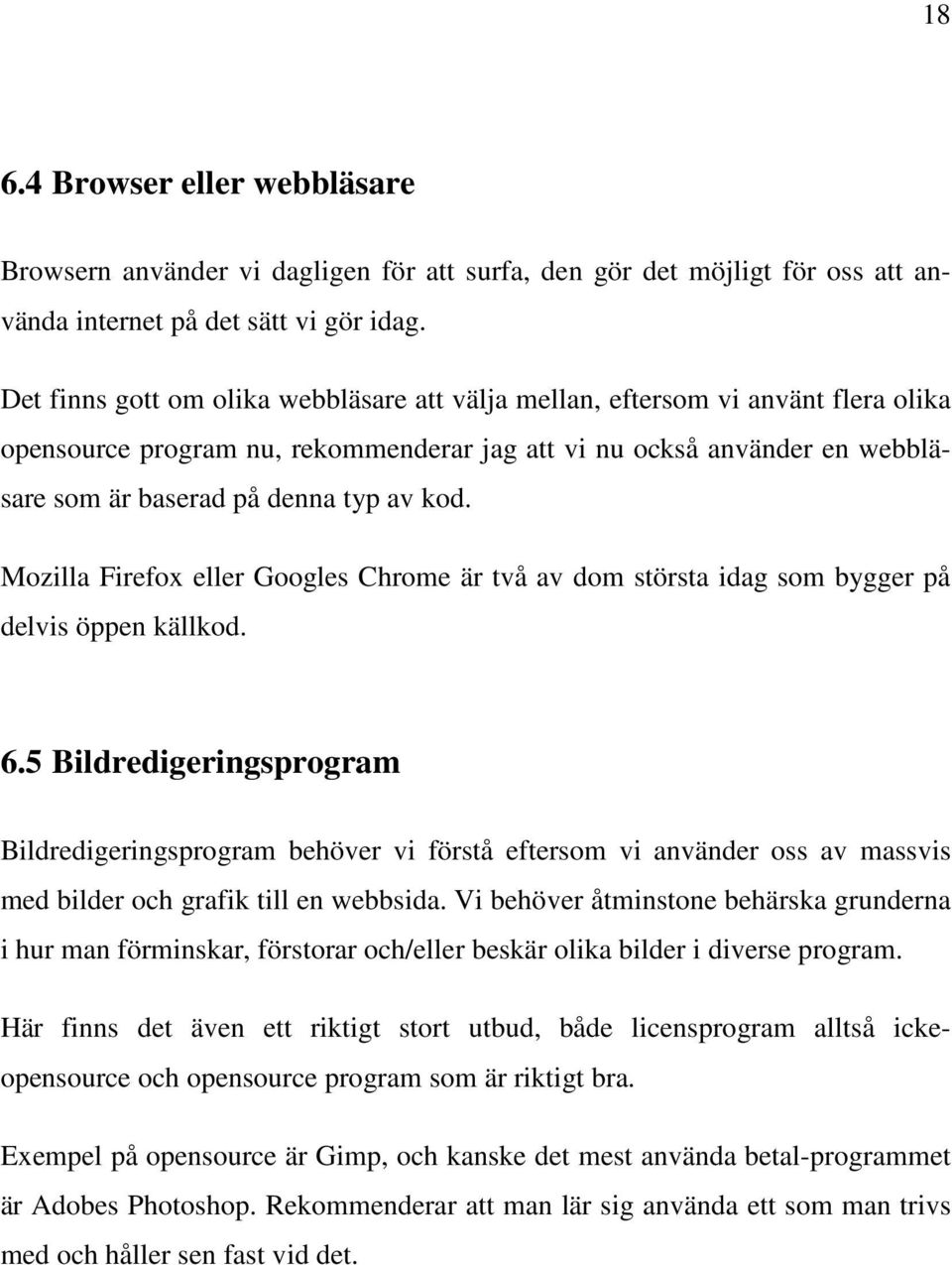 18

6.4 Browser eller webbläsare

Browsern använder vi dagligen för att surfa, den gör det möjligt för oss att använda internet på det sätt vi gör idag.

Det finns gott om olika webbläsare att välja mellan, eftersom vi använt flera olika opensource program nu, rekommenderar jag att vi nu också använder en webbläsare som är baserad på denna typ av kod.

Mozilla Firefox eller Googles Chrome är två av dom största idag som bygger på delvis öppen källkod.

6.5 Bildredigeringsprogram

Bildredigeringsprogram behöver vi förstå eftersom vi använder oss av massvis med bilder och grafik till en webbsida. Vi behöver åtminstone behärska grunderna i hur man förminskar, förstorar och/eller beskär olika bilder i diverse program.

Här finns det även ett riktigt stort utbud, både licensprogram alltså icke-opensource och opensource program som är riktigt bra.

Exempel på opensource är Gimp, och kanske det mest använda betal-programmet är Adobes Photoshop. Rekommenderar att man lär sig använda ett som man trivs med och håller sen fast vid det.